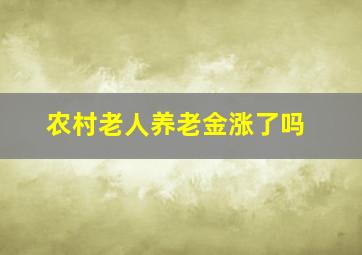 农村老人养老金涨了吗